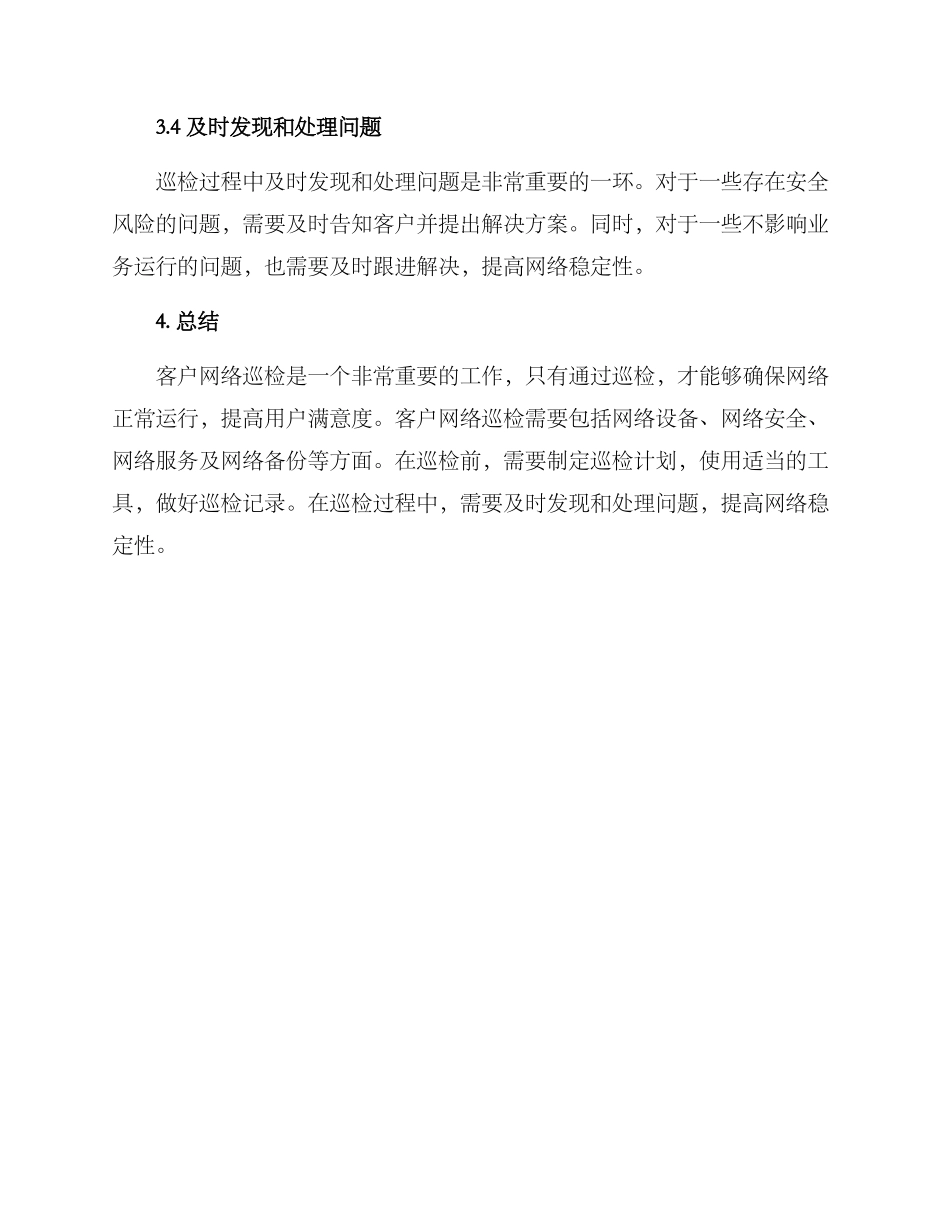 3.4 及时发现和处理问题

巡检过程中及时发现和处理问题是非常重要的一环。对于一些存在安全风险的问题，需要及时告知客户并提出解决方案。同时，对于一些不影响业务运行的问题，也需要及时跟进解决，提高网络稳定性。

4. 总结

客户网络巡检是一个非常重要的工作，只有通过巡检，才能够确保网络正常运行，提高用户满意度。客户网络巡检需要包括网络设备、网络安全、网络服务及网络备份等方面。在巡检前，需要制定巡检计划，使用适当的工具，做好巡检记录。在巡检过程中，需要及时发现和处理问题，提高网络稳定性。